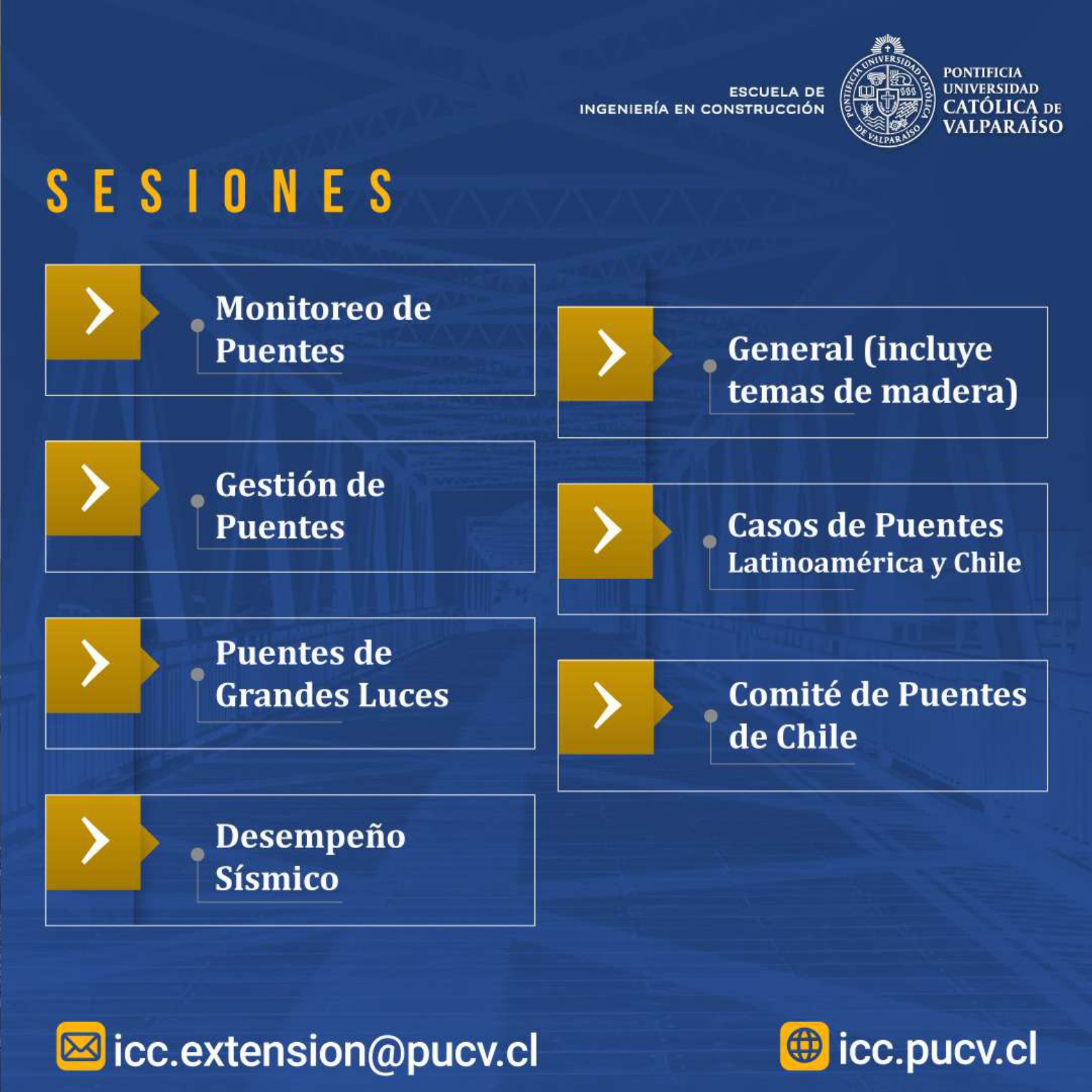 ESCUELA DE
INGENIERÍA EN CONSTRUCCIÓN

PONTIFICIA UNIVERSIDAD CATÓLICA DE VALPARAÍSO

PONTIFICIA UNIVERSIDAD CATÓLICA DE VALPARAÍSO

SESIONES

Monitoreo de Puentes

Gestión de Puentes

Puentes de Grandes Luces

Desempeño Sísmico

General (incluye temas de madera)

Casos de Puentes Latinoamérica y Chile

Comité de Puentes de Chile

icc.extension@pucv.cl

icc.pucv.cl